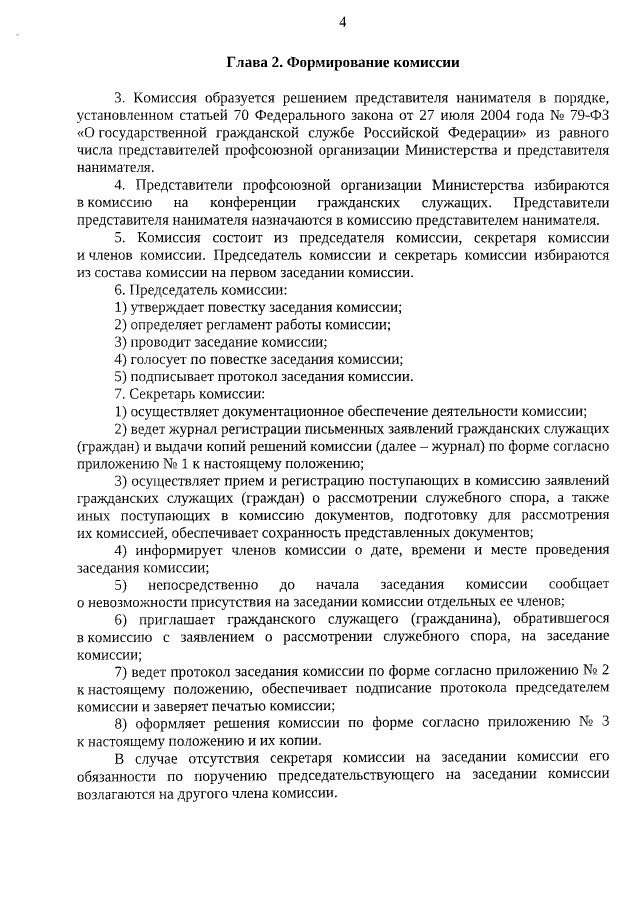 4

Глава 2. Формирование комиссии

3. Комиссия образуется решением представителя нанимателя в порядке, установленном статьей 70 Федерального закона от 27 июля 2004 года № 79-ФЗ «О государственной гражданской службе Российской Федерации» из равного числа представителей профсоюзной организации Министерства и представителя нанимателя.

4. Представители профсоюзной организации Министерства избираются в комиссию на конференции гражданских служащих. Представители представителя нанимателя назначаются в комиссию представителем нанимателя.

5. Комиссия состоит из председателя комиссии, секретаря комиссии и членов комиссии. Председатель комиссии и секретарь комиссии избираются из состава комиссии на первом заседании комиссии.

6. Председатель комиссии:

1) утверждает повестку заседания комиссии;

2) определяет регламент работы комиссии;

3) проводит заседание комиссии;

4) голосует по повестке заседания комиссии;

5) подписывает протокол заседания комиссии.

7. Секретарь комиссии:

1) осуществляет документационное обеспечение деятельности комиссии;

2) ведет журнал регистрации письменных заявлений гражданских служащих (граждан) и выдачи копий решений комиссии (далее – журнал) по форме согласно приложению № 1 к настоящему положению;

3) осуществляет прием и регистрацию поступающих в комиссию заявлений гражданских служащих (граждан) о рассмотрении служебного спора, а также иных поступающих в комиссию документов, подготовку для рассмотрения их комиссией, обеспечивает сохранность представленных документов;

4) информирует членов комиссии о дате, времени и месте проведения заседания комиссии;

5) непосредственно до начала заседания комиссии сообщает о невозможности присутствия на заседании комиссии отдельных ее членов;

6) приглашает гражданского служащего (гражданина), обратившегося в комиссию с заявлением о рассмотрении служебного спора, на заседание комиссии;

7) ведет протокол заседания комиссии по форме согласно приложению № 2 к настоящему положению, обеспечивает подписание протокола председателем комиссии и заверяет печатью комиссии;

8) оформляет решения комиссии по форме согласно приложению № 3 к настоящему положению и их копии.

В случае отсутствия секретаря комиссии на заседании комиссии его обязанности по поручению председательствующего на заседании комиссии возлагаются на другого члена комиссии.